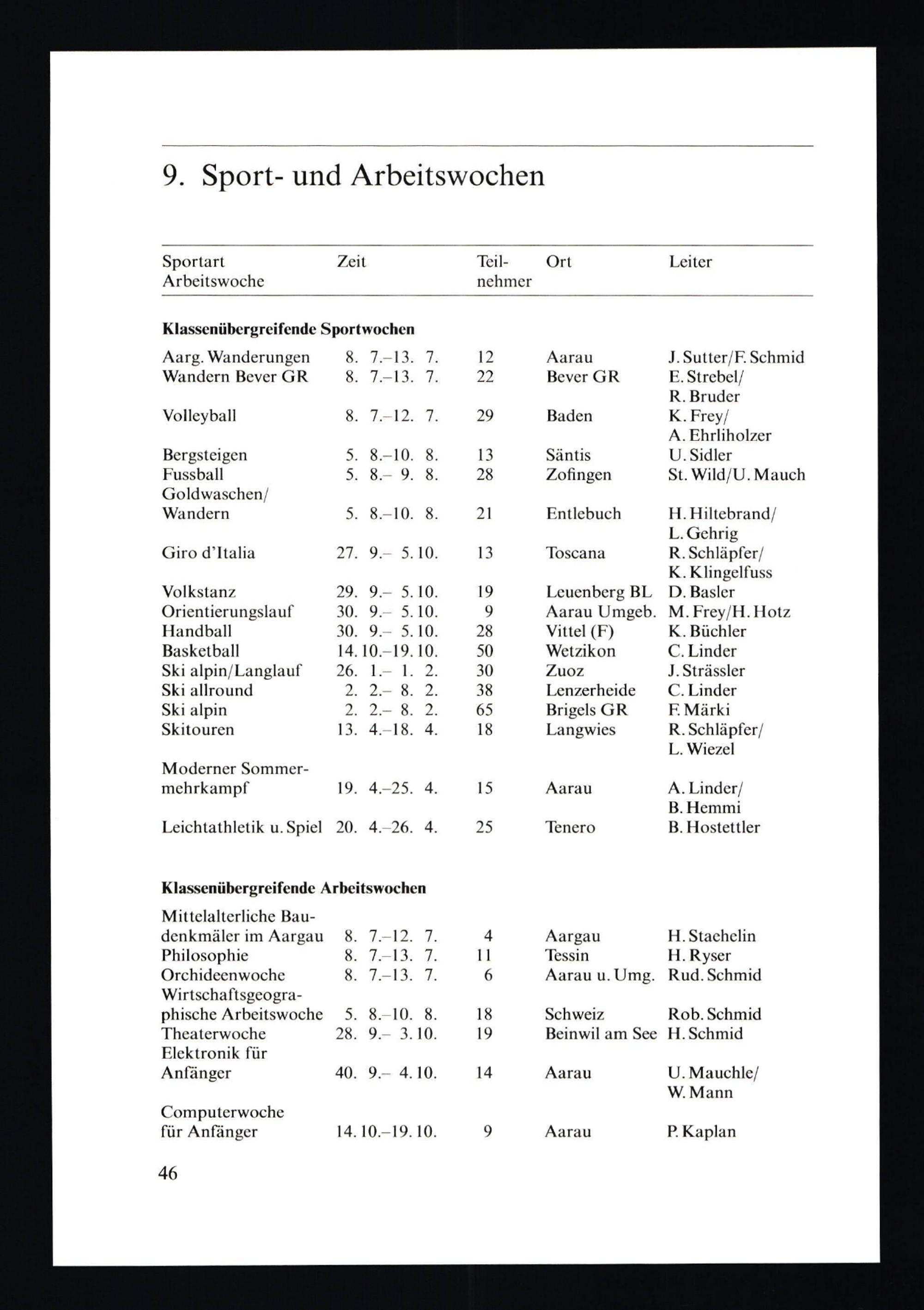 9. Sport- und Arbeitswochen

| Sportart Arbeitswoche | Zeit | Teilnehmer | Ort | Leiter |
|---|---|---|---|---|
| **Klassenübergreifende Sportwochen** | | | | |
| Aarg. Wanderungen | 8. 7.–13. 7. | 12 | Aarau | J. Sutter/F. Schmid |
| Wandern Bever GR | 8. 7.–13. 7. | 22 | Bever GR | E. Strebel/ R. Bruder |
| Volleyball | 8. 7.–12. 7. | 29 | Baden | K. Frey/ A. Ehrliholzer |
| Bergsteigen | 5. 8.–10. 8. | 13 | Säntis | U. Sidler |
| Fussball | 5. 8.– 9. 8. | 28 | Zofingen | St. Wild/U. Mauch |
| Goldwaschen/ Wandern | 5. 8.–10. 8. | 21 | Entlebuch | H. Hiltebrand/ L. Gehrig |
| Giro d'Italia | 27. 9.– 5. 10. | 13 | Toscana | R. Schläpfer/ K. Klingelfuss |
| Volkstanz | 29. 9.– 5. 10. | 19 | Leuenberg BL | D. Basler |
| Orientierungslauf | 30. 9.– 5. 10. | 9 | Aarau Umgeb. | M. Frey/H. Hotz |
| Handball | 30. 9.– 5. 10. | 28 | Vittel (F) | K. Büchler |
| Basketball | 14. 10.–19. 10. | 50 | Wetzikon | C. Linder |
| Ski alpin/Langlauf | 26. 1.– 1. 2. | 30 | Zuoz | J. Strässler |
| Ski allround | 2. 2.– 8. 2. | 38 | Lenzerheide | C. Linder |
| Ski alpin | 2. 2.– 8. 2. | 65 | Brigels GR | F. Märki |
| Skitouren | 13. 4.–18. 4. | 18 | Langwies | R. Schläpfer/ L. Wiezel |
| Moderner Sommermehrkampf | 19. 4.–25. 4. | 15 | Aarau | A. Linder/ B. Hemmi |
| Leichtathletik u. Spiel | 20. 4.–26. 4. | 25 | Tenero | B. Hostettler |
| **Klassenübergreifende Arbeitswochen** | | | | |
| Mittelalterliche Baudenkmäler im Aargau | 8. 7.–12. 7. | 4 | Aargau | H. Staehelin |
| Philosophie | 8. 7.–13. 7. | 11 | Tessin | H. Ryser |
| Orchideenwoche | 8. 7.–13. 7. | 6 | Aarau u. Umg. | Rud. Schmid |
| Wirtschaftsgeographische Arbeitswoche | 5. 8.–10. 8. | 18 | Schweiz | Rob. Schmid |
| Theaterwoche | 28. 9.– 3. 10. | 19 | Beinwil am See | H. Schmid |
| Elektronik für Anfänger | 40. 9.– 4. 10. | 14 | Aarau | U. Mauchle/ W. Mann |
| Computerwoche für Anfänger | 14. 10.–19. 10. | 9 | Aarau | P. Kaplan |

46